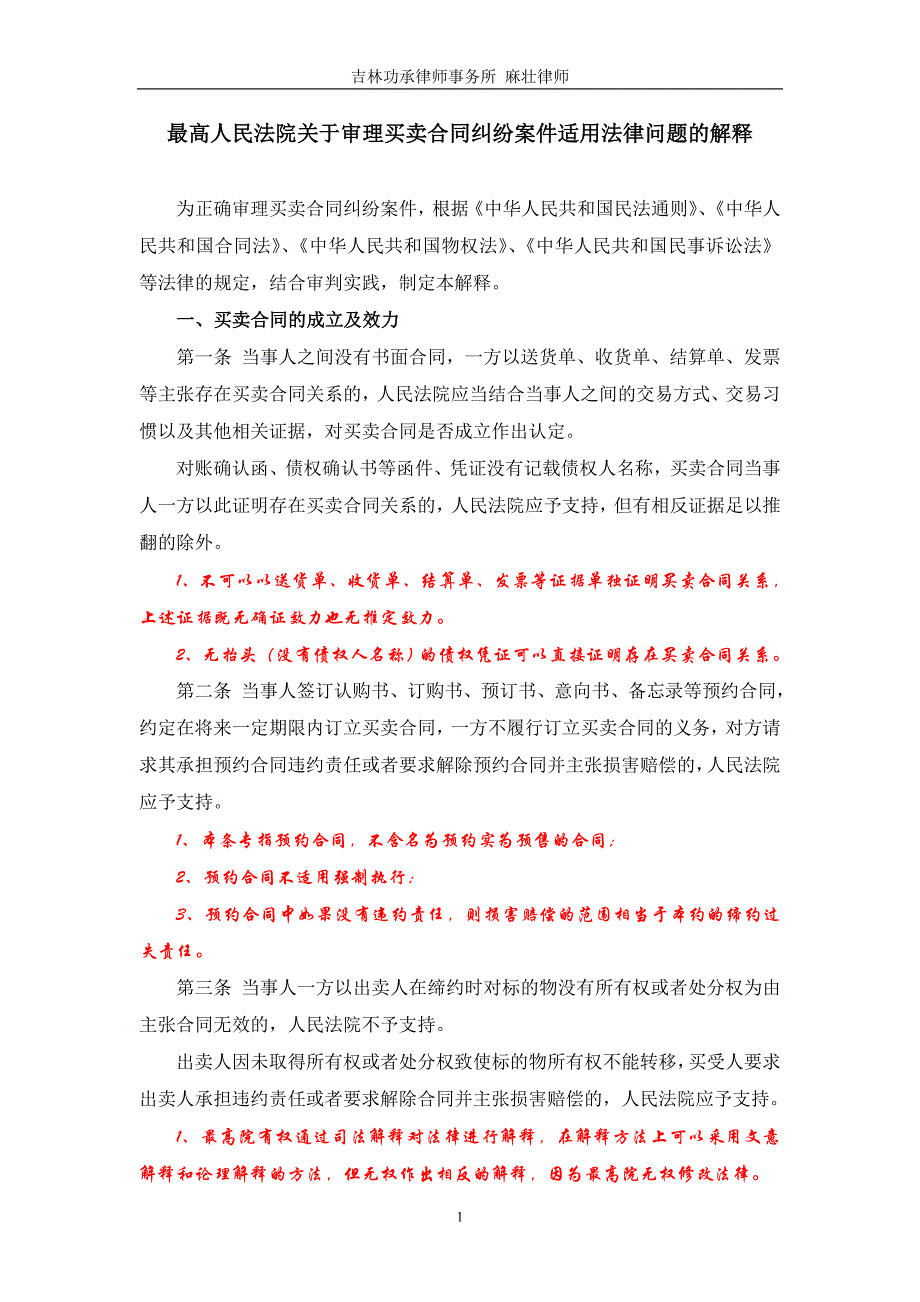 吉林功承律师事务所 麻壮律师

最高人民法院关于审理买卖合同纠纷案件适用法律问题的解释

为正确审理买卖合同纠纷案件，根据《中华人民共和国民法通则》、《中华人民共和国合同法》、《中华人民共和国物权法》、《中华人民共和国民事诉讼法》等法律的规定，结合审判实践，制定本解释。

一、买卖合同的成立及效力

第一条 当事人之间没有书面合同，一方以送货单、收货单、结算单、发票等主张存在买卖合同关系的，人民法院应当结合当事人之间的交易方式、交易习惯以及其他相关证据，对买卖合同是否成立作出认定。

对账确认函、债权确认书等函件、凭证没有记载债权人名称，买卖合同当事人一方以此证明存在买卖合同关系的，人民法院应予支持，但有相反证据足以推翻的除外。

1、不可以以送货单、收货单、结算单、发票等证据单独证明买卖合同关系，上述证据既无确证效力也无推定效力。

2、无抬头（没有债权人名称）的债权凭证可以直接证明存在买卖合同关系。

第二条 当事人签订认购书、订购书、预订书、意向书、备忘录等预约合同，约定在将来一定期限内订立买卖合同，一方不履行订立买卖合同的义务，对方请求其承担预约合同违约责任或者要求解除预约合同并主张损害赔偿的，人民法院应予支持。

1、本条专指预约合同，不含名为预约实为预售的合同；

2、预约合同不适用强制执行；

3、预约合同中如果没有违约责任，则损害赔偿的范围相当于本约的缔约过失责任。

第三条 当事人一方以出卖人在缔约时对标的物没有所有权或者处分权为由主张合同无效的，人民法院不予支持。

出卖人因未取得所有权或者处分权致使标的物所有权不能转移，买受人要求出卖人承担违约责任或者要求解除合同并主张损害赔偿的，人民法院应予支持。

1、最高院有权通过司法解释对法律进行解释，在解释方法上可以采用文意解释和论理解释的方法，但无权作出相反的解释，因为最高院无权修改法律。

1